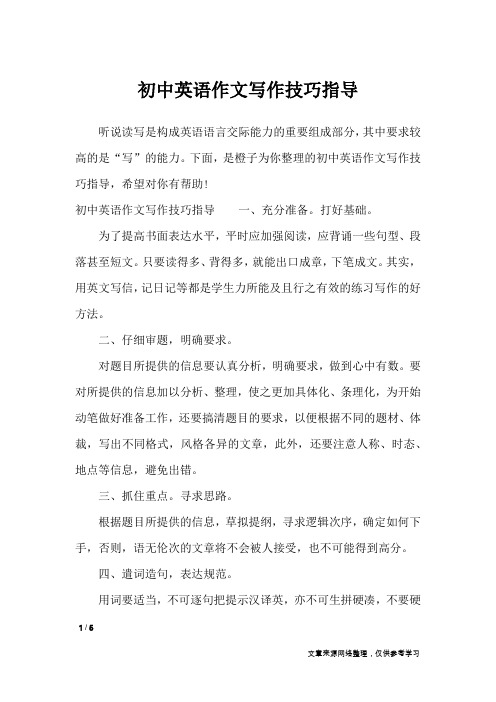 初中英语作文写作技巧指导

听说读写是构成英语语言交际能力的重要组成部分，其中要求较高的是“写”的能力。下面，是橙子为你整理的初中英语作文写作技巧指导，希望对你有帮助！

初中英语作文写作技巧指导　　一、充分准备。打好基础。

为了提高书面表达水平，平时应加强阅读，应背诵一些句型、段落甚至短文。只要读得多、背得多，就能出口成章，下笔成文。其实，用英文写信，记日记等都是学生力所能及且行之有效的练习写作的好方法。

二、仔细审题，明确要求。

对题目所提供的信息要认真分析，明确要求，做到心中有数。要对所提供的信息加以分析、整理，使之更加具体化、条理化，为开始动笔做好准备工作，还要搞清题目的要求，以便根据不同的题材、体裁，写出不同格式，风格各异的文章，此外，还要注意人称、时态、地点等信息，避免出错。

三、抓住重点。寻求思路。

根据题目所提供的信息，草拟提纲，寻求逻辑次序，确定如何下手，否则，语无伦次的文章将不会被人接受，也不可能得到高分。

四、遣词造句，表达规范。

用词要适当，不可逐句把提示汉译英，亦不可生拼硬凑，不要硬

1 / 6

文章来源网络整理，仅供参考学习